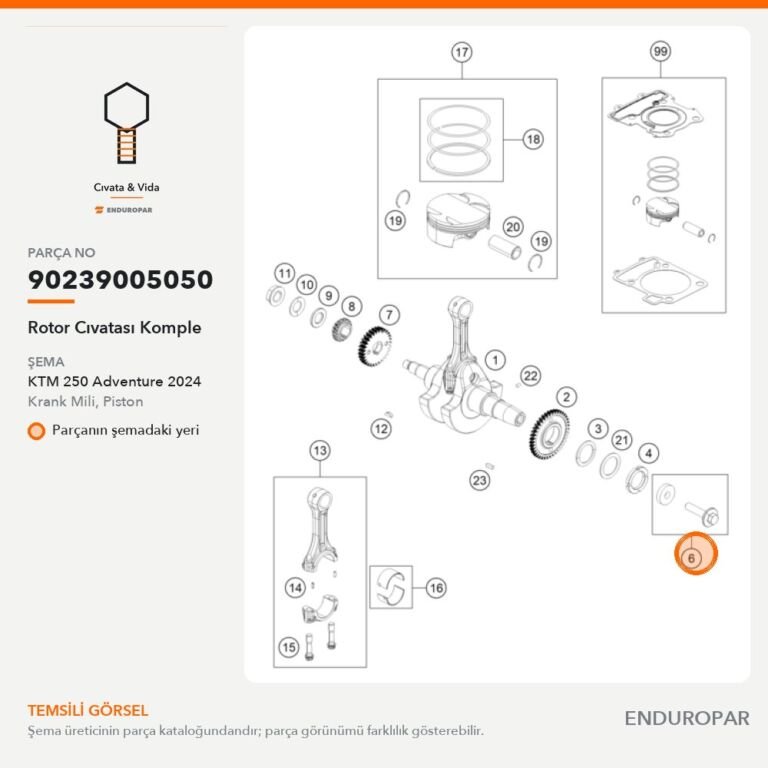 Cıvata & Vida
ENDUROPAR

PARÇA NO
90239005050
Rotor Cıvatası Komple

ŞEMA
KTM 250 Adventure 2024
Krank Mili, Piston

Parçanın şemadaki yeri

17
99
18
19
20
19
11
10
9
8
7
1
22
2
12
3
21
4
23
13
6
14
16
15

TEMSİLİ GÖRSEL
Şema üreticinin parça kataloğundandır; parça görünümü farklılık gösterebilir.

ENDUROPAR